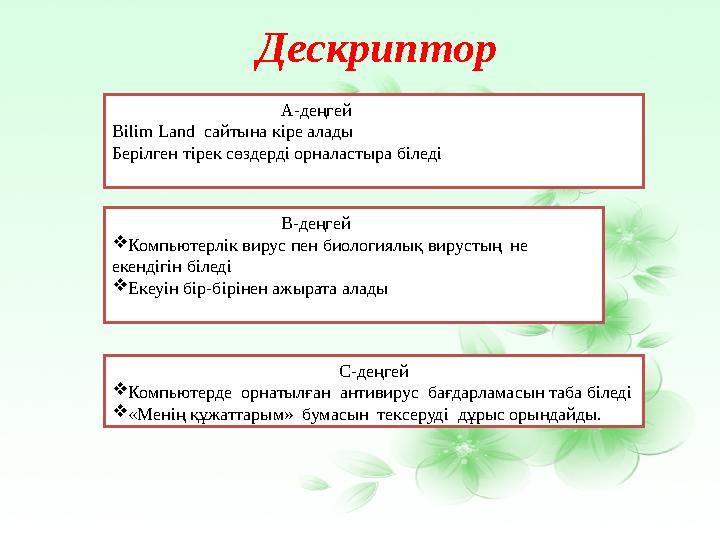 Дескриптор

А-деңгей
Bilim Land сайтына кіре алады
Берілген тірек сөздерді орналастыра біледі

В-деңгей
❖Компьютерлік вирус пен биологиялық вирустың не екендігін біледі
❖Екеуін бір-бірінен ажырата алады

С-деңгей
❖Компьютерде орнатылған антивирус бағдарламасын таба біледі
❖«Менің құжаттарым» бумасын тексеруді дұрыс орындайды.